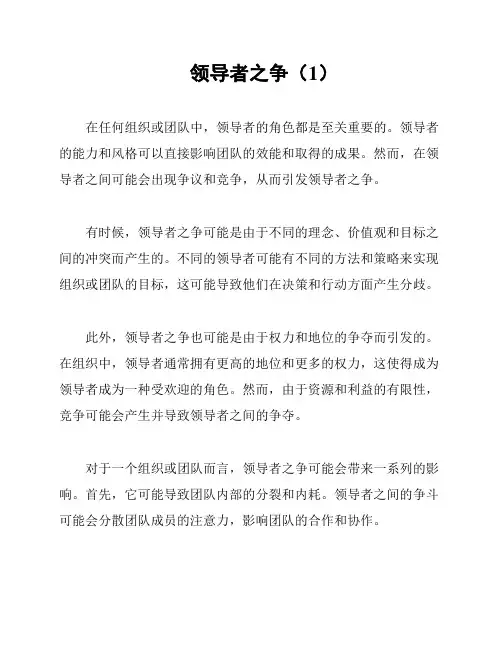 领导者之争（1）

在任何组织或团队中，领导者的角色都是至关重要的。领导者的能力和风格可以直接影响团队的效能和取得的成果。然而，在领导者之间可能会出现争议和竞争，从而引发领导者之争。

有时候，领导者之争可能是由于不同的理念、价值观和目标之间的冲突而产生的。不同的领导者可能有不同的方法和策略来实现组织或团队的目标，这可能导致他们在决策和行动方面产生分歧。

此外，领导者之争也可能是由于权力和地位的争夺而引发的。在组织中，领导者通常拥有更高的地位和更多的权力，这使得成为领导者成为一种受欢迎的角色。然而，由于资源和利益的有限性，竞争可能会产生并导致领导者之间的争夺。

对于一个组织或团队而言，领导者之争可能会带来一系列的影响。首先，它可能导致团队内部的分裂和内耗。领导者之间的争斗可能会分散团队成员的注意力，影响团队的合作和协作。